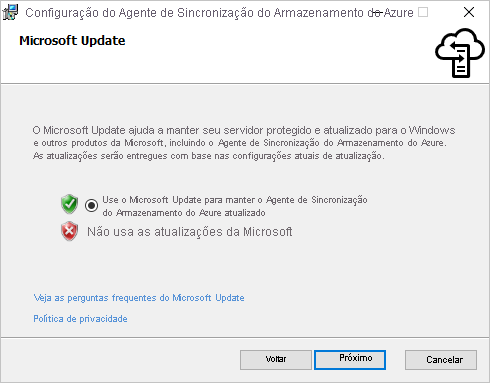 Configuração do Agente de Sincronização do Armazenamento do Azure

Microsoft Update

O Microsoft Update ajuda a manter seu servidor protegido e atualizado para o Windows e outros produtos da Microsoft, incluindo o Agente de Sincronização do Armazenamento do Azure. As atualizações serão entregues com base nas configurações atuais de atualização.

Use o Microsoft Update para manter o Agente de Sincronização do Armazenamento do Azure atualizado

Não usa as atualizações da Microsoft

Veja as perguntas frequentes do Microsoft Update

Política de privacidade

Voltar

Próximo

Cancelar